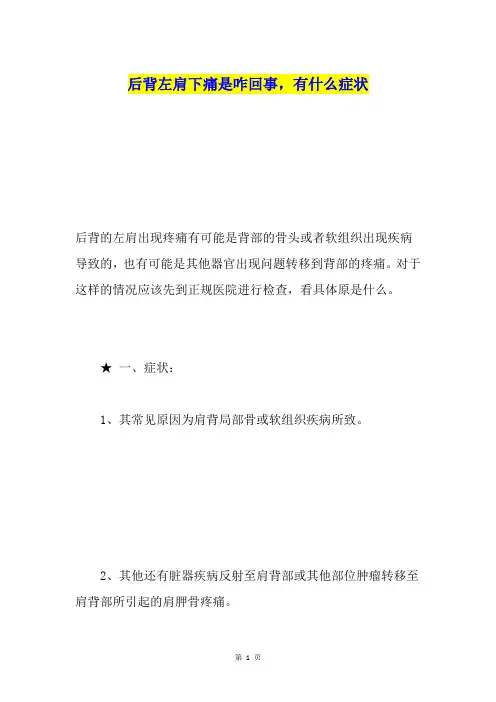 后背左肩下痛是咋回事，有什么症状

后背的左肩出现疼痛有可能是背部的骨头或者软组织出现疾病导致的，也有可能是其他器官出现问题转移到背部的疼痛。对于这样的情况应该先到正规医院进行检查，看具体原是什么。

★ 一、症状：

1、其常见原因为肩背局部骨或软组织疾病所致。

2、其他还有脏器疾病反射至肩背部或其他部位肿瘤转移至肩背部所引起的肩胛骨疼痛。

第 1 页